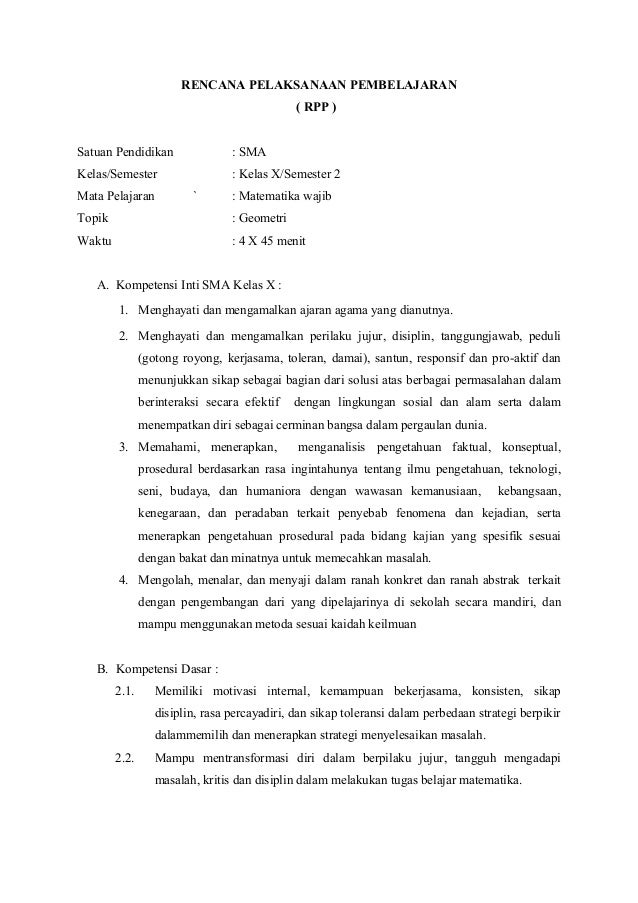 RENCANA PELAKSANAAN PEMBELAJARAN
( RPP )

Satuan Pendidikan : SMA
Kelas/Semester : Kelas X/Semester 2
Mata Pelajaran ` : Matematika wajib
Topik : Geometri
Waktu : 4 X 45 menit

A. Kompetensi Inti SMA Kelas X :
1. Menghayati dan mengamalkan ajaran agama yang dianutnya.
2. Menghayati dan mengamalkan perilaku jujur, disiplin, tanggungjawab, peduli (gotong royong, kerjasama, toleran, damai), santun, responsif dan pro-aktif dan menunjukkan sikap sebagai bagian dari solusi atas berbagai permasalahan dalam berinteraksi secara efektif dengan lingkungan sosial dan alam serta dalam menempatkan diri sebagai cerminan bangsa dalam pergaulan dunia.
3. Memahami, menerapkan, menganalisis pengetahuan faktual, konseptual, prosedural berdasarkan rasa ingintahunya tentang ilmu pengetahuan, teknologi, seni, budaya, dan humaniora dengan wawasan kemanusiaan, kebangsaan, kenegaraan, dan peradaban terkait penyebab fenomena dan kejadian, serta menerapkan pengetahuan prosedural pada bidang kajian yang spesifik sesuai dengan bakat dan minatnya untuk memecahkan masalah.
4. Mengolah, menalar, dan menyaji dalam ranah konkret dan ranah abstrak terkait dengan pengembangan dari yang dipelajarinya di sekolah secara mandiri, dan mampu menggunakan metoda sesuai kaidah keilmuan

B. Kompetensi Dasar :
2.1. Memiliki motivasi internal, kemampuan bekerjasama, konsisten, sikap disiplin, rasa percayadiri, dan sikap toleransi dalam perbedaan strategi berpikir dalammemilih dan menerapkan strategi menyelesaikan masalah.
2.2. Mampu mentransformasi diri dalam berpilaku jujur, tangguh mengadapi masalah, kritis dan disiplin dalam melakukan tugas belajar matematika.